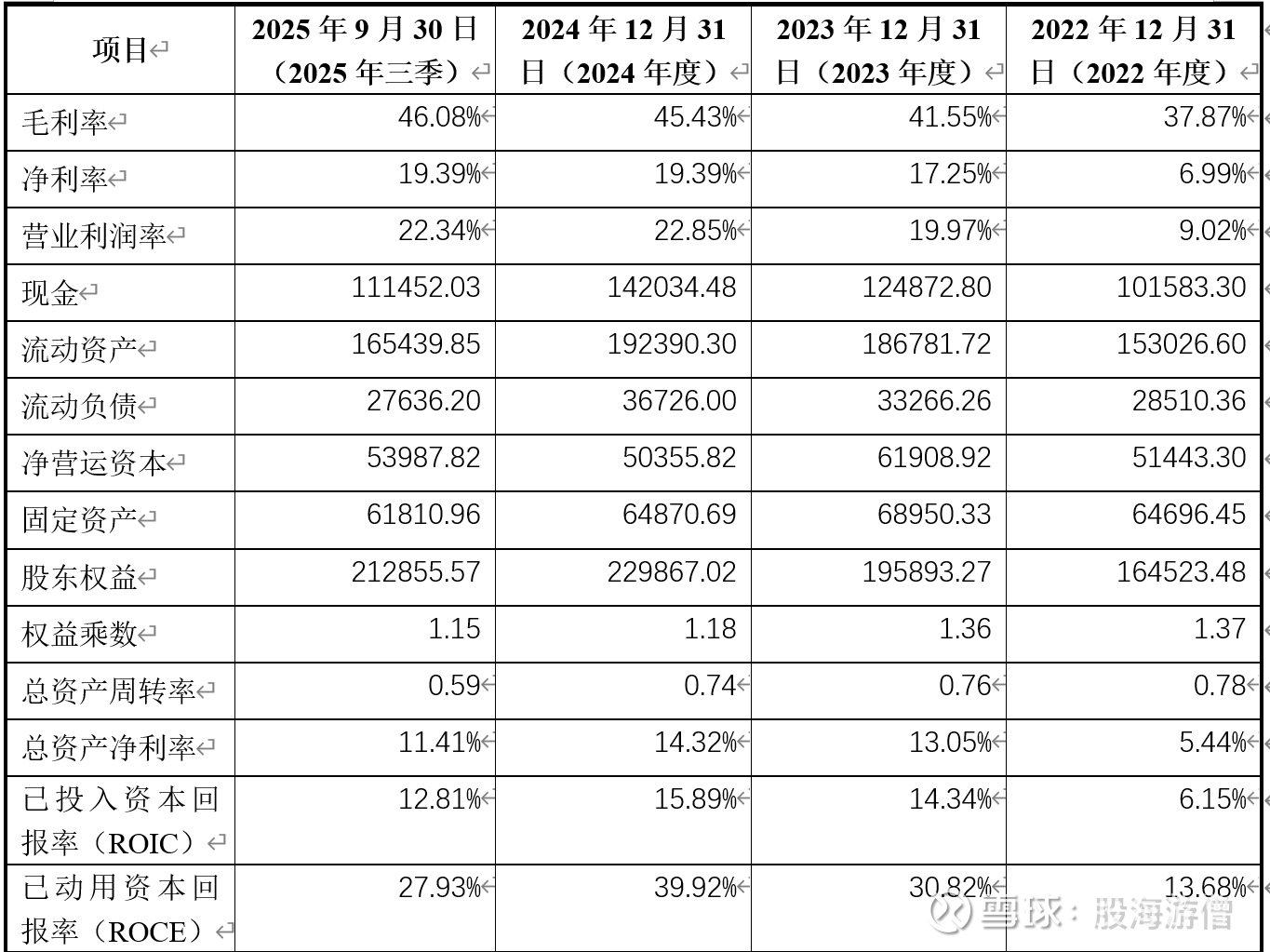 | 项目 | 2025 年 9 月 30 日（2025 年三季） | 2024 年 12 月 31 日（2024 年度） | 2023 年 12 月 31 日（2023 年度） | 2022 年 12 月 31 日（2022 年度） |
|---|---|---|---|---|
| 毛利率 | 46.08% | 45.43% | 41.55% | 37.87% |
| 净利率 | 19.39% | 19.39% | 17.25% | 6.99% |
| 营业利润率 | 22.34% | 22.85% | 19.97% | 9.02% |
| 现金 | 111452.03 | 142034.48 | 124872.80 | 101583.30 |
| 流动资产 | 165439.85 | 192390.30 | 186781.72 | 153026.60 |
| 流动负债 | 27636.20 | 36726.00 | 33266.26 | 28510.36 |
| 净营运资本 | 53987.82 | 50355.82 | 61908.92 | 51443.30 |
| 固定资产 | 61810.96 | 64870.69 | 68950.33 | 64696.45 |
| 股东权益 | 212855.57 | 229867.02 | 195893.27 | 164523.48 |
| 权益乘数 | 1.15 | 1.18 | 1.36 | 1.37 |
| 总资产周转率 | 0.59 | 0.74 | 0.76 | 0.78 |
| 总资产净利率 | 11.41% | 14.32% | 13.05% | 5.44% |
| 已投入资本回报率（ROIC） | 12.81% | 15.89% | 14.34% | 6.15% |
| 已动用资本回报率（ROCE） | 27.93% | 39.92% | 30.82% | 13.68% |

雪球：股海游僧